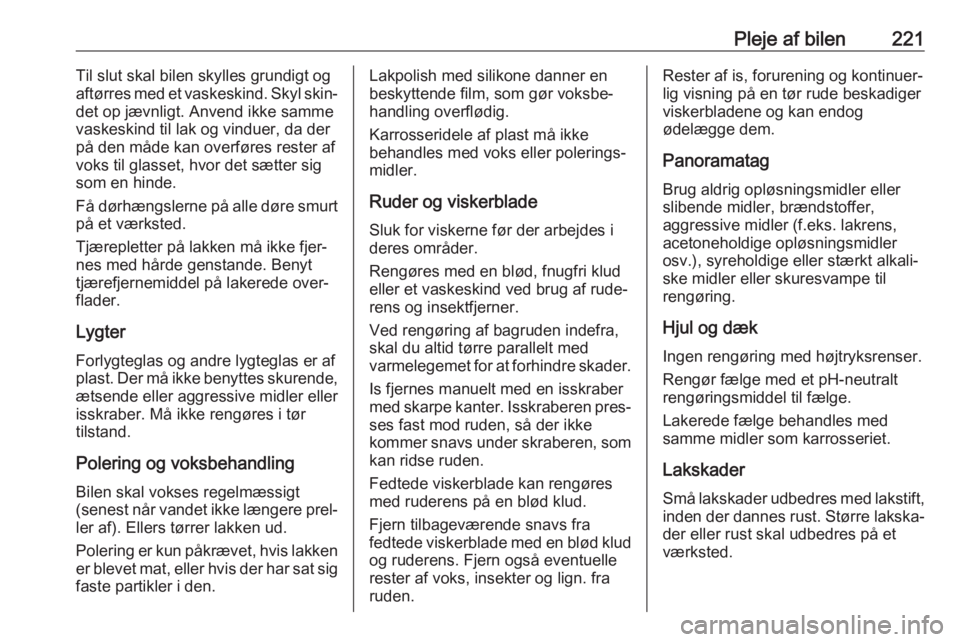 Pleje af bilen 221

Til slut skal bilen skylles grundigt og aftørres med et vaskeskind. Skyl skindet op jævnligt. Anvend ikke samme vaskeskind til lak og vinduer, da der på den måde kan overføres rester af voks til glasset, hvor det sætter sig som en hinde.

Få dørhængslerne på alle døre smurt på et værksted.

Tjærepletter på lakken må ikke fjernes med hårde genstande. Benyt tjærefjernemiddel på lakerede overflader.

Lygter

Forlygteglas og andre lygteglas er af plast. Der må ikke benyttes skurende, ætsende eller aggressive midler eller isskraber. Må ikke rengøres i tør tilstand.

Polering og voksbehandling

Bilen skal vokses regelmæssigt (senest når vandet ikke længere preller af). Ellers tørrer lakken ud.

Polering er kun påkrævet, hvis lakken er blevet mat, eller hvis der har sat sig faste partikler i den.

Lakpolish med silikone danner en beskyttende film, som gør voksbehandling overflødig.

Karrosseridele af plast må ikke behandles med voks eller poleringsmidler.

Ruder og viskerblade

Sluk for viskerne før der arbejdes i deres områder.

Rengøres med en blød, fnugfri klud eller et vaskeskind ved brug af ruderens og insektfjerner.

Ved rengøring af bagruden indefra, skal du altid tørre parallelt med varmelegemet for at forhindre skader.

Is fjernes manuelt med en isskraber med skarpe kanter. Isskraberen presses fast mod ruden, så der ikke kommer snavs under skraberen, som kan ridse ruden.

Fedtede viskerblade kan rengøres med ruderens på en blød klud.

Fjern tilbageværende snavs fra fedtede viskerblade med en blød klud og ruderens. Fjern også eventuelle rester af voks, insekter og lign. fra ruden.

Rester af is, forurening og kontinuerlig visning på en tør rude beskadiger viskerbladene og kan endog ødelægge dem.

Panoramatag

Brug aldrig opløsningsmidler eller slibende midler, brændstoffer, aggressive midler (f.eks. lakrens, acetoneholdige opløsningsmidler osv.), syreholdige eller stærkt alkaliske midler eller skuresvampe til rengøring.

Hjul og dæk

Ingen rengøring med højtryksrenser.

Rengør fælge med et pH-neutralt rengøringsmiddel til fælge.

Lakerede fælge behandles med samme midler som karrosseriet.

Lakskader

Små lakskader udbedres med lakstift, inden der dannes rust. Større lakskader eller rust skal udbedres på et værksted.

carmanualsonline.info